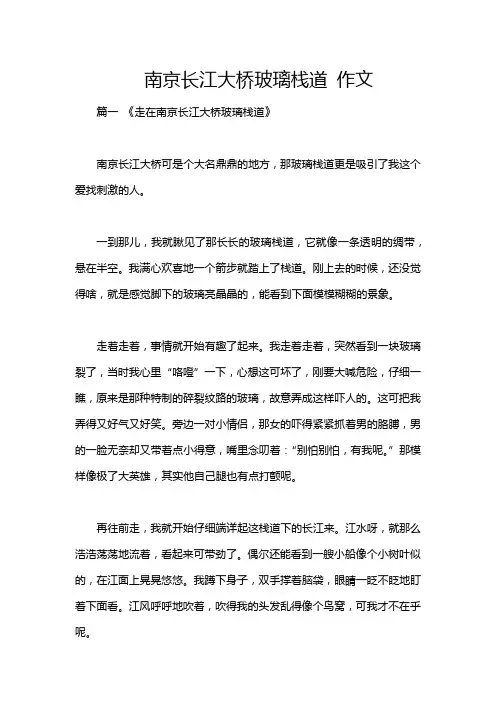 南京长江大桥玻璃栈道 作文

篇一 《走在南京长江大桥玻璃栈道》

南京长江大桥可是个大名鼎鼎的地方，那玻璃栈道更是吸引了我这个爱找刺激的人。

一到那儿，我就瞅见了那长长的玻璃栈道，它就像一条透明的绸带，悬在半空。我满心欢喜地一个箭步就踏上了栈道。刚上去的时候，还没觉得啥，就是感觉脚下的玻璃亮晶晶的，能看到下面模模糊糊的景象。

走着走着，事情就开始有趣了起来。我走着走着，突然看到一块玻璃裂了，当时我心里“咯噔”一下，心想这可坏了，刚要大喊危险，仔细一瞧，原来是那种特制的碎裂纹路的玻璃，故意弄成这样吓人的。这可把我弄得又好气又好笑。旁边一对小情侣，那女的吓得紧紧抓着男的胳膊，男的一脸无奈却又带着点小得意，嘴里念叨着：“别怕别怕，有我呢。”那模样像极了大英雄，其实他自己腿也有点打颤呢。

再往前走，我就开始仔细端详起这栈道下的长江来。江水呀，就那么浩浩荡荡地流着，看起来可带劲了。偶尔还能看到一艘小船像个小树叶似的，在江面上晃晃悠悠。我蹲下身子，双手撑着脑袋，眼睛一眨不眨地盯着下面看。江风呼呼地吹着，吹得我的头发乱得像个鸟窝，可我才不在乎呢。